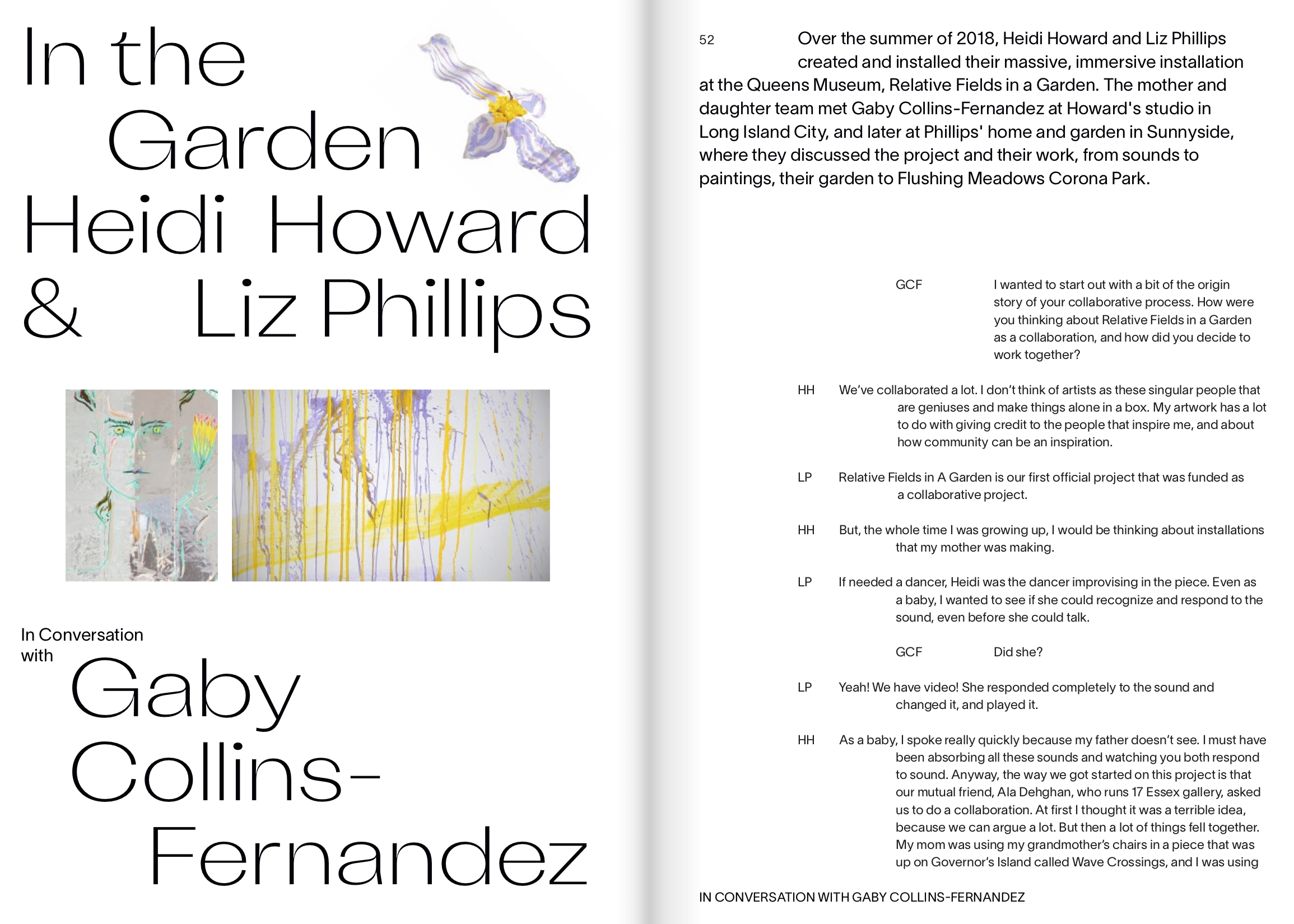 In the Garden Heidi Howard & Liz Phillips

In Conversation with Gaby Collins-Fernandez

52

Over the summer of 2018, Heidi Howard and Liz Phillips created and installed their massive, immersive installation at the Queens Museum, Relative Fields in a Garden. The mother and daughter team met Gaby Collins-Fernandez at Howard's studio in Long Island City, and later at Phillips' home and garden in Sunnyside, where they discussed the project and their work, from sounds to paintings, their garden to Flushing Meadows Corona Park.

GCF I wanted to start out with a bit of the origin story of your collaborative process. How were you thinking about Relative Fields in a Garden as a collaboration, and how did you decide to work together?

HH We've collaborated a lot. I don't think of artists as these singular people that are geniuses and make things alone in a box. My artwork has a lot to do with giving credit to the people that inspire me, and about how community can be an inspiration.

LP Relative Fields in A Garden is our first official project that was funded as a collaborative project.

HH But, the whole time I was growing up, I would be thinking about installations that my mother was making.

LP If needed a dancer, Heidi was the dancer improvising in the piece. Even as a baby, I wanted to see if she could recognize and respond to the sound, even before she could talk.

GCF Did she?

LP Yeah! We have video! She responded completely to the sound and changed it, and played it.

HH As a baby, I spoke really quickly because my father doesn't see. I must have been absorbing all these sounds and watching you both respond to sound. Anyway, the way we got started on this project is that our mutual friend, Ala Dehghan, who runs 17 Essex gallery, asked us to do a collaboration. At first I thought it was a terrible idea, because we can argue a lot. But then a lot of things fell together. My mom was using my grandmother's chairs in a piece that was up on Governor's Island called Wave Crossings, and I was using

IN CONVERSATION WITH GABY COLLINS-FERNANDEZ